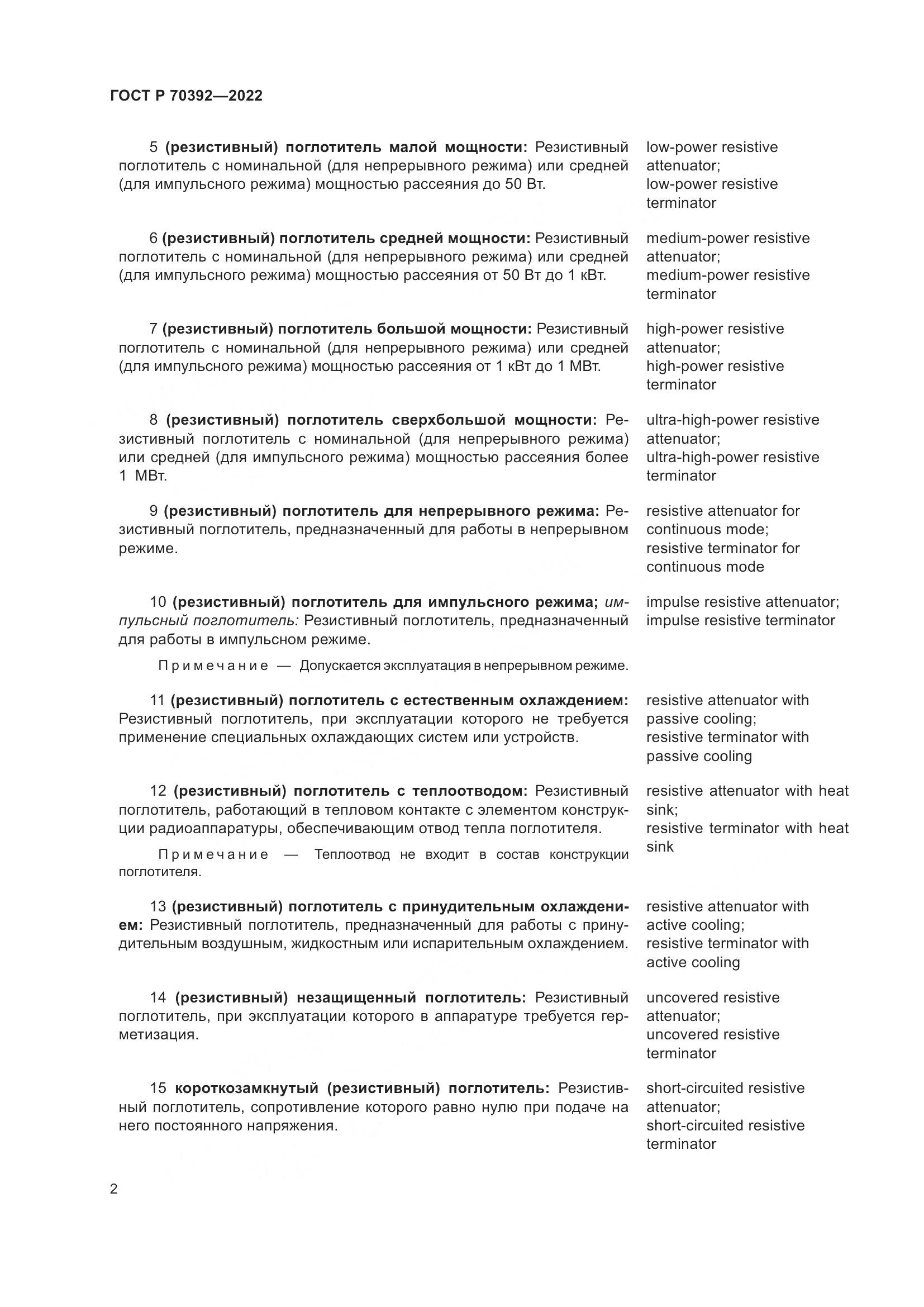 ГОСТ Р 70392—2022

5 (резистивный) поглотитель малой мощности: Резистивный поглотитель с номинальной (для непрерывного режима) или средней (для импульсного режима) мощностью рассеяния до 50 Вт.

low-power resistive attenuator; low-power resistive terminator

6 (резистивный) поглотитель средней мощности: Резистивный поглотитель с номинальной (для непрерывного режима) или средней (для импульсного режима) мощностью рассеяния от 50 Вт до 1 кВт.

medium-power resistive attenuator; medium-power resistive terminator

7 (резистивный) поглотитель большой мощности: Резистивный поглотитель с номинальной (для непрерывного режима) или средней (для импульсного режима) мощностью рассеяния от 1 кВт до 1 МВт.

high-power resistive attenuator; high-power resistive terminator

8 (резистивный) поглотитель сверхбольшой мощности: Резистивный поглотитель с номинальной (для непрерывного режима) или средней (для импульсного режима) мощностью рассеяния более 1 МВт.

ultra-high-power resistive attenuator; ultra-high-power resistive terminator

9 (резистивный) поглотитель для непрерывного режима: Резистивный поглотитель, предназначенный для работы в непрерывном режиме.

resistive attenuator for continuous mode; resistive terminator for continuous mode

10 (резистивный) поглотитель для импульсного режима; импульсный поглотитель: Резистивный поглотитель, предназначенный для работы в импульсном режиме.

Примечание — Допускается эксплуатация в непрерывном режиме.

impulse resistive attenuator; impulse resistive terminator

11 (резистивный) поглотитель с естественным охлаждением: Резистивный поглотитель, при эксплуатации которого не требуется применение специальных охлаждающих систем или устройств.

resistive attenuator with passive cooling; resistive terminator with passive cooling

12 (резистивный) поглотитель с теплоотводом: Резистивный поглотитель, работающий в тепловом контакте с элементом конструкции радиоаппаратуры, обеспечивающим отвод тепла поглотителя.

Примечание — Теплоотвод не входит в состав конструкции поглотителя.

resistive attenuator with heat sink; resistive terminator with heat sink

13 (резистивный) поглотитель с принудительным охлаждением: Резистивный поглотитель, предназначенный для работы с принудительным воздушным, жидкостным или испарительным охлаждением.

resistive attenuator with active cooling; resistive terminator with active cooling

14 (резистивный) незащищенный поглотитель: Резистивный поглотитель, при эксплуатации которого в аппаратуре требуется герметизация.

uncovered resistive attenuator; uncovered resistive terminator

15 короткозамкнутый (резистивный) поглотитель: Резистивный поглотитель, сопротивление которого равно нулю при подаче на него постоянного напряжения.

short-circuited resistive attenuator; short-circuited resistive terminator

2